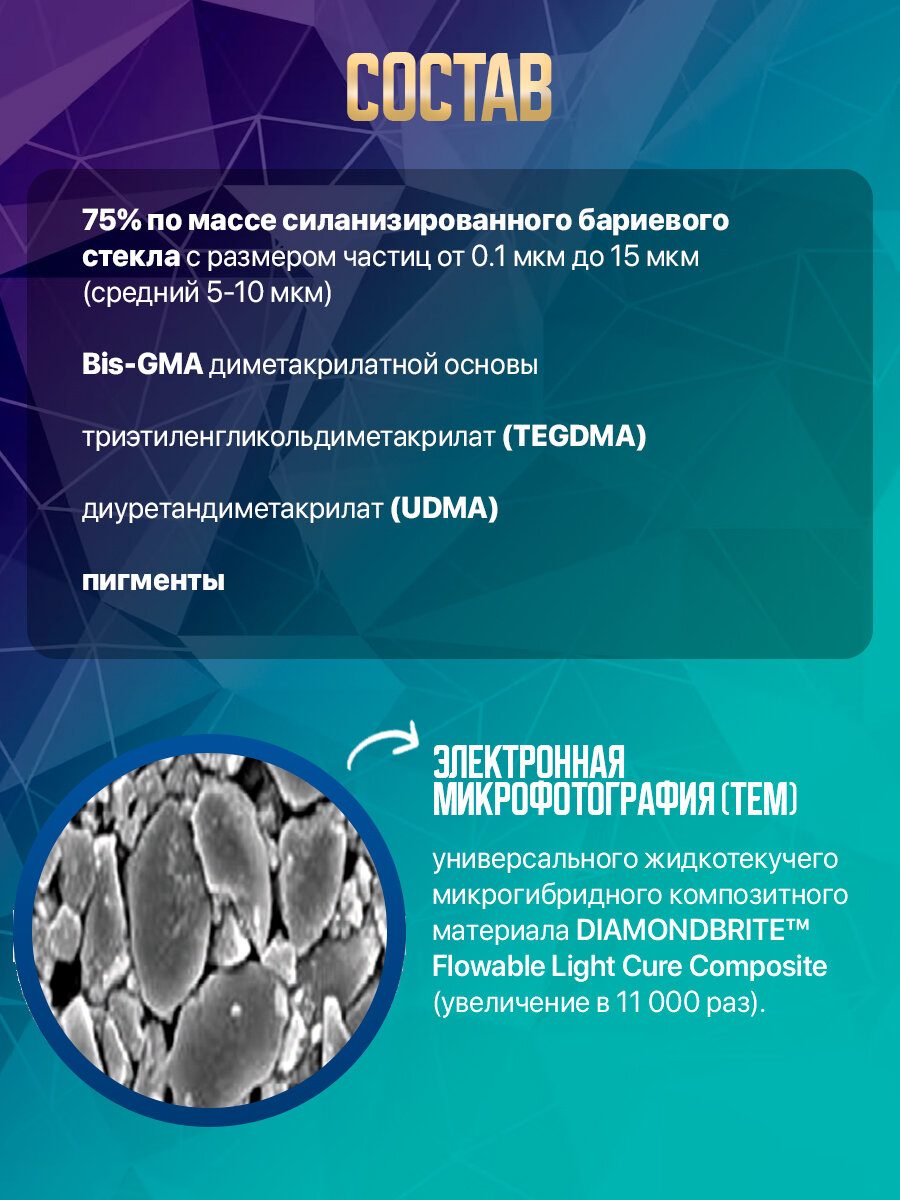 СОСТАВ

75% по массе силанизированного бариевого стекла с размером частиц от 0.1 мкм до 15 мкм (средний 5-10 мкм)

Bis-GMA диметакрилатной основы

триэтиленгликольдиметакрилат (TEGDMA)

диуретандиметакрилат (UDMA)

пигменты

ЭЛЕКТРОННАЯ МИКРОФОТОГРАФИЯ (TEM)

универсального жидкотекучего микрогибридного композитного материала DIAMONDBRITE™ Flowable Light Cure Composite (увеличение в 11 000 раз).